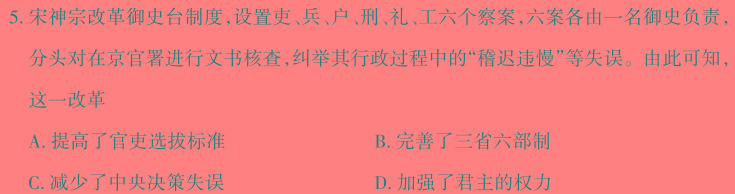 5. 宋神宗改革御史台制度，设置吏、兵、户、刑、礼、工六个察案，六案各由一名御史负责，分头对在京官署进行文书核查，纠举其行政过程中的“稽迟违慢”等失误。由此可知，这一改革

A. 提高了官吏选拔标准

B. 完善了三省六部制

C. 减少了中央决策失误

D. 加强了君主的权力